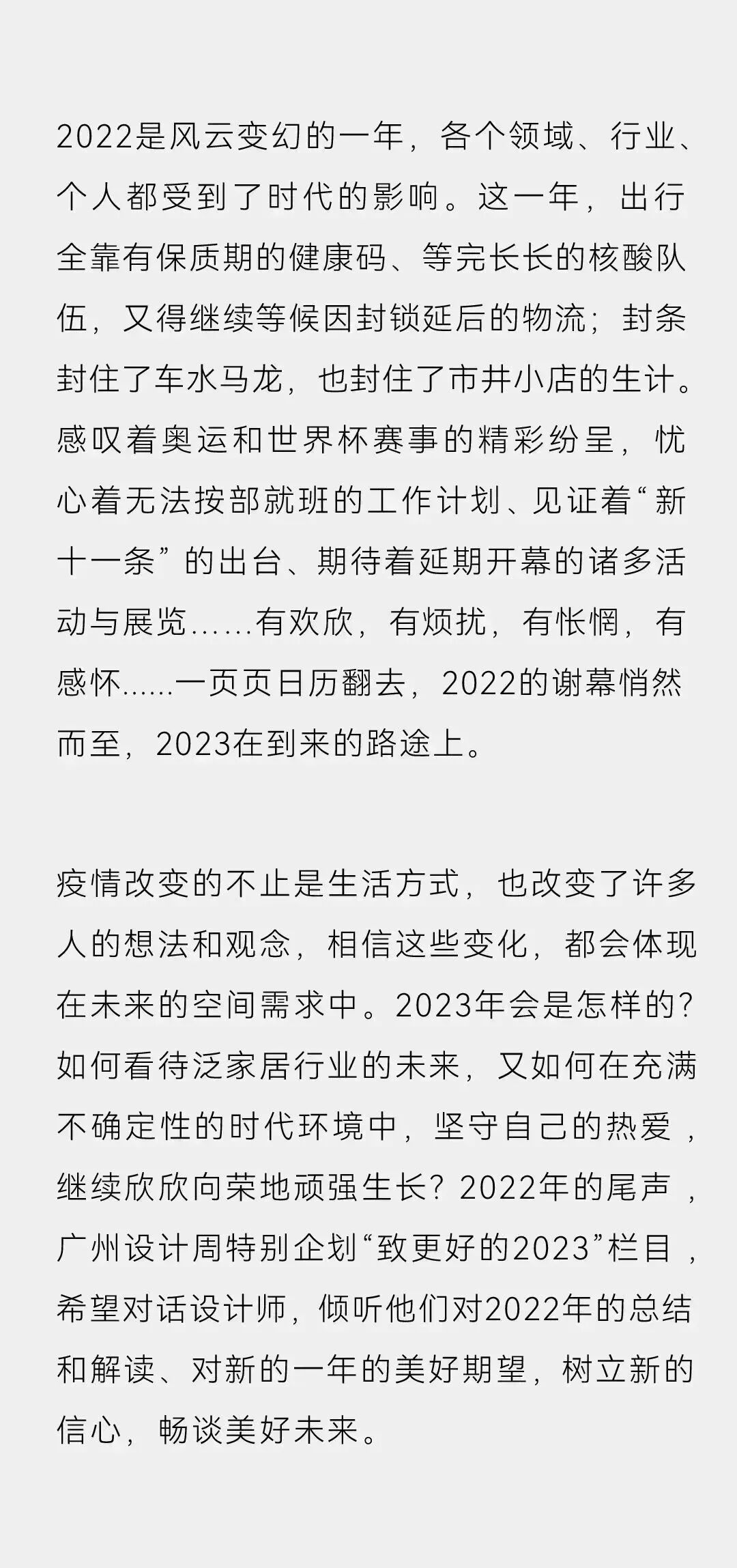 2022是风云变幻的一年，各个领域、行业、个人都受到了时代的影响。这一年，出行全靠有保质期的健康码、等完长长的核酸队伍，又得继续等候因封锁延后的物流；封条封住了车水马龙，也封住了市井小店的生计。感叹着奥运和世界杯赛事的精彩纷呈，忧心着无法按部就班的工作计划、见证着“新十一条”的出台、期待着延期开幕的诸多活动与展览……有欢欣，有烦扰，有怅惘，有感怀……一页页日历翻去，2022的谢幕悄然而至，2023在到来的路途上。

疫情改变的不止是生活方式，也改变了许多人的想法和观念，相信这些变化，都会体现在未来的空间需求中。2023年会是怎样的？如何看待泛家居行业的未来，又如何在充满不确定性的时代环境中，坚守自己的热爱，继续欣欣向荣地顽强生长？2022年的尾声，广州设计周特别企划“致更好的2023”栏目，希望对话设计师，倾听他们对2022年的总结和解读、对新的一年的美好期望，树立新的信心，畅谈美好未来。